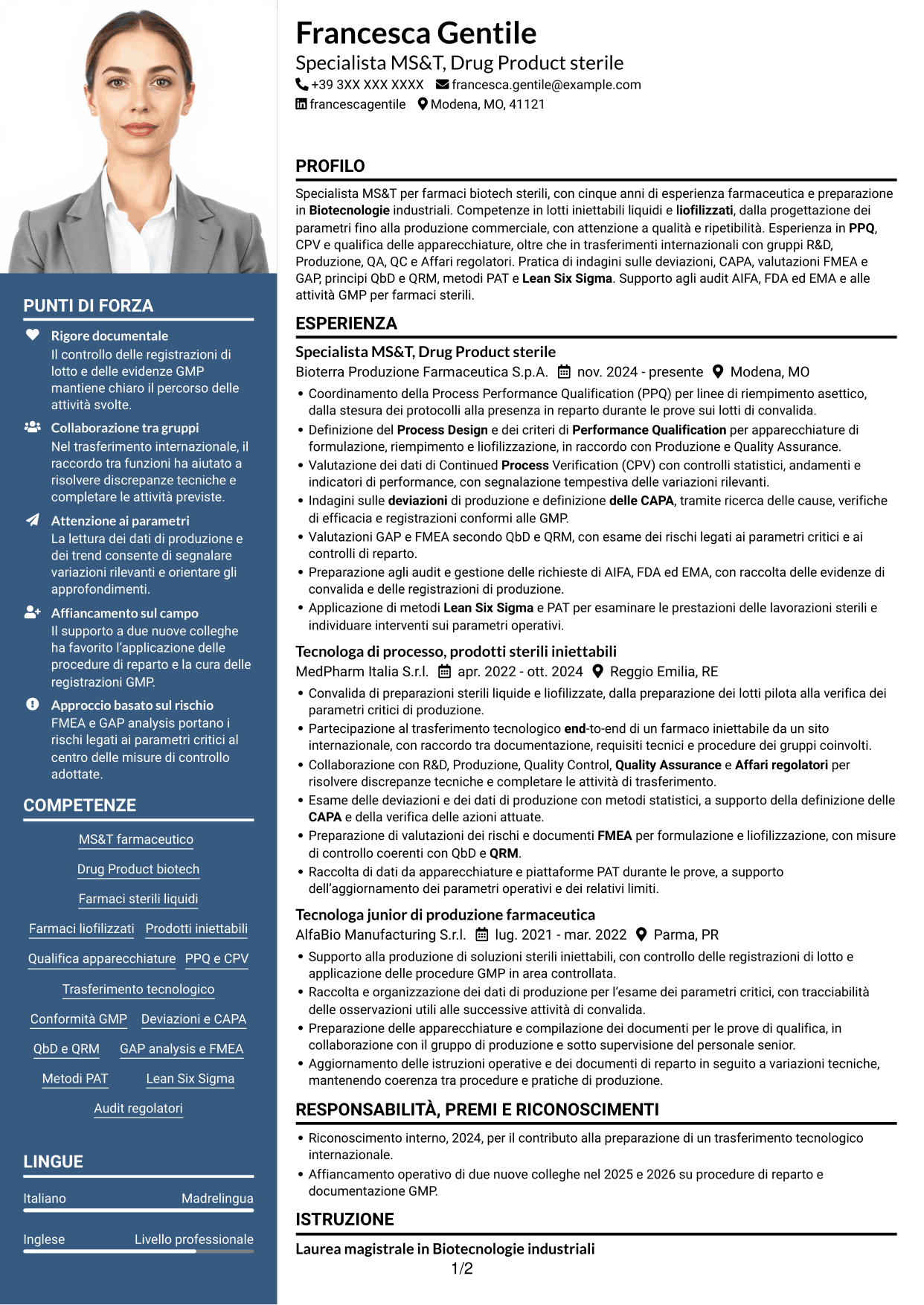 PUNTI DI FORZA

Rigore documentale
Il controllo delle registrazioni di lotto e delle evidenze GMP mantiene chiaro il percorso delle attività svolte.

Collaborazione tra gruppi
Nel trasferimento internazionale, il raccordo tra funzioni ha aiutato a risolvere discrepanze tecniche e completare le attività previste.

Attenzione ai parametri
La lettura dei dati di produzione e dei trend consente di segnalare variazioni rilevanti e orientare gli approfondimenti.

Affiancamento sul campo
Il supporto a due nuove colleghe ha favorito l'applicazione delle procedure di reparto e la cura delle registrazioni GMP.

Approccio basato sul rischio
FMEA e GAP analysis portano i rischi legati ai parametri critici al centro delle misure di controllo adottate.

COMPETENZE

MS&T farmaceutico
Drug Product biotech
Farmaci sterili liquidi
Farmaci liofilizzati
Prodotti iniettabili
Qualifica apparecchiature
PPQ e CPV
Trasferimento tecnologico
Conformità GMP
Deviazioni e CAPA
QbD e QRM
GAP analysis e FMEA
Metodi PAT
Lean Six Sigma
Audit regolatori

LINGUE

Italiano Madrelingua
Inglese Livello professionale

Francesca Gentile
Specialista MS&T, Drug Product sterile
+39 3XX XXX XXXX francesca.gentile@example.com
francescagentile Modena, MO, 41121

PROFILO

Specialista MS&T per farmaci biotech sterili, con cinque anni di esperienza farmaceutica e preparazione in Biotecnologie industriali. Competenze in lotti iniettabili liquidi e liofilizzati, dalla progettazione dei parametri fino alla produzione commerciale, con attenzione a qualità e ripetibilità. Esperienza in PPQ, CPV e qualifica delle apparecchiature, oltre che in trasferimenti internazionali con gruppi R&D, Produzione, QA, QC e Affari regolatori. Pratica di indagini sulle deviazioni, CAPA, valutazioni FMEA e GAP, principi QbD e QRM, metodi PAT e Lean Six Sigma. Supporto agli audit AIFA, FDA ed EMA e alle attività GMP per farmaci sterili.

ESPERIENZA

Specialista MS&T, Drug Product sterile
Bioterra Produzione Farmaceutica S.p.A. nov. 2024 - presente Modena, MO
• Coordinamento della Process Performance Qualification (PPQ) per linee di riempimento asettico, dalla stesura dei protocolli alla presenza in reparto durante le prove sui lotti di convalida.
• Definizione del Process Design e dei criteri di Performance Qualification per apparecchiature di formulazione, riempimento e liofilizzazione, in raccordo con Produzione e Quality Assurance.
• Valutazione dei dati di Continued Process Verification (CPV) con controlli statistici, andamenti e indicatori di performance, con segnalazione tempestiva delle variazioni rilevanti.
• Indagini sulle deviazioni di produzione e definizione delle CAPA, tramite ricerca delle cause, verifiche di efficacia e registrazioni conformi alle GMP.
• Valutazioni GAP e FMEA secondo QbD e QRM, con esame dei rischi legati ai parametri critici e ai controlli di reparto.
• Preparazione agli audit e gestione delle richieste di AIFA, FDA ed EMA, con raccolta delle evidenze di convalida e delle registrazioni di produzione.
• Applicazione di metodi Lean Six Sigma e PAT per esaminare le prestazioni delle lavorazioni sterili e individuare interventi sui parametri operativi.

Tecnologa di processo, prodotti sterili iniettabili
MedPharm Italia S.r.l. apr. 2022 - ott. 2024 Reggio Emilia, RE
• Convalida di preparazioni sterili liquide e liofilizzate, dalla preparazione dei lotti pilota alla verifica dei parametri critici di produzione.
• Partecipazione al trasferimento tecnologico end-to-end di un farmaco iniettabile da un sito internazionale, con raccordo tra documentazione, requisiti tecnici e procedure dei gruppi coinvolti.
• Collaborazione con R&D, Produzione, Quality Control, Quality Assurance e Affari regolatori per risolvere discrepanze tecniche e completare le attività di trasferimento.
• Esame delle deviazioni e dei dati di produzione con metodi statistici, a supporto della definizione delle CAPA e della verifica delle azioni attuate.
• Preparazione di valutazioni dei rischi e documenti FMEA per formulazione e liofilizzazione, con misure di controllo coerenti con QbD e QRM.
• Raccolta di dati da apparecchiature e piattaforme PAT durante le prove, a supporto dell'aggiornamento dei parametri operativi e dei relativi limiti.

Tecnologa junior di produzione farmaceutica
AlfaBio Manufacturing S.r.l. lug. 2021 - mar. 2022 Parma, PR
• Supporto alla produzione di soluzioni sterili iniettabili, con controllo delle registrazioni di lotto e applicazione delle procedure GMP in area controllata.
• Raccolta e organizzazione dei dati di produzione per l'esame dei parametri critici, con tracciabilità delle osservazioni utili alle successive attività di convalida.
• Preparazione delle apparecchiature e compilazione dei documenti per le prove di qualifica, in collaborazione con il gruppo di produzione e sotto supervisione del personale senior.
• Aggiornamento delle istruzioni operative e dei documenti di reparto in seguito a variazioni tecniche, mantenendo coerenza tra procedure e pratiche di produzione.

RESPONSABILITÀ, PREMI E RICONOSCIMENTI

• Riconoscimento interno, 2024, per il contributo alla preparazione di un trasferimento tecnologico internazionale.
• Affiancamento operativo di due nuove colleghe nel 2025 e 2026 su procedure di reparto e documentazione GMP.

ISTRUZIONE

Laurea magistrale in Biotecnologie industriali

1/2